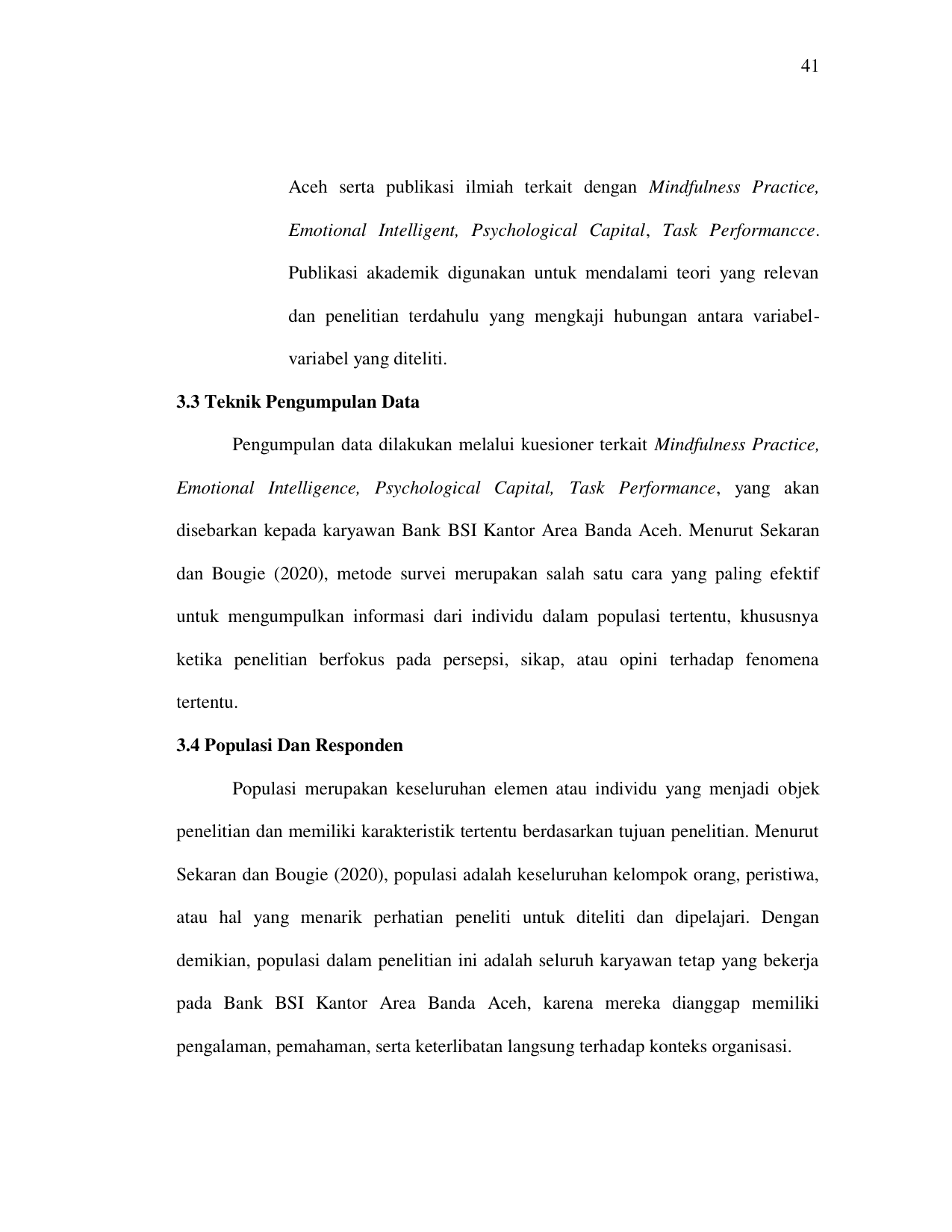 41

Aceh serta publikasi ilmiah terkait dengan Mindfulness Practice, Emotional Intelligent, Psychological Capital, Task Performancce. Publikasi akademik digunakan untuk mendalami teori yang relevan dan penelitian terdahulu yang mengkaji hubungan antara variabel-variabel yang diteliti.

3.3 Teknik Pengumpulan Data

Pengumpulan data dilakukan melalui kuesioner terkait Mindfulness Practice, Emotional Intelligence, Psychological Capital, Task Performance, yang akan disebarkan kepada karyawan Bank BSI Kantor Area Banda Aceh. Menurut Sekaran dan Bougie (2020), metode survei merupakan salah satu cara yang paling efektif untuk mengumpulkan informasi dari individu dalam populasi tertentu, khususnya ketika penelitian berfokus pada persepsi, sikap, atau opini terhadap fenomena tertentu.

3.4 Populasi Dan Responden

Populasi merupakan keseluruhan elemen atau individu yang menjadi objek penelitian dan memiliki karakteristik tertentu berdasarkan tujuan penelitian. Menurut Sekaran dan Bougie (2020), populasi adalah keseluruhan kelompok orang, peristiwa, atau hal yang menarik perhatian peneliti untuk diteliti dan dipelajari. Dengan demikian, populasi dalam penelitian ini adalah seluruh karyawan tetap yang bekerja pada Bank BSI Kantor Area Banda Aceh, karena mereka dianggap memiliki pengalaman, pemahaman, serta keterlibatan langsung terhadap konteks organisasi.